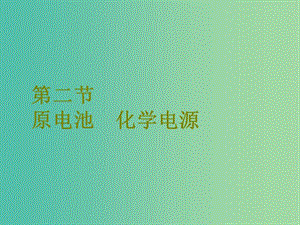 第二节
原电池　化学电源